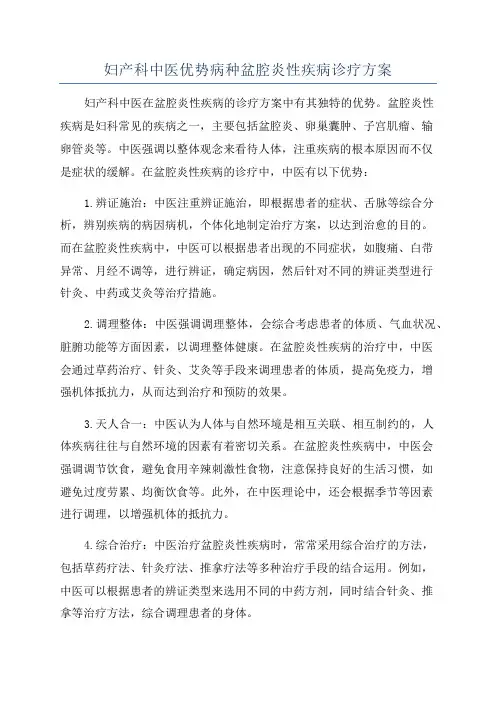 妇产科中医优势病种盆腔炎性疾病诊疗方案

妇产科中医在盆腔炎性疾病的诊疗方案中有其独特的优势。盆腔炎性疾病是妇科常见的疾病之一，主要包括盆腔炎、卵巢囊肿、子宫肌瘤、输卵管炎等。中医强调以整体观念来看待人体，注重疾病的根本原因而不仅是症状的缓解。在盆腔炎性疾病的诊疗中，中医有以下优势：

1.辨证施治：中医注重辨证施治，即根据患者的症状、舌脉等综合分析，辨别疾病的病因病机，个体化地制定治疗方案，以达到治愈的目的。而在盆腔炎性疾病中，中医可以根据患者出现的不同症状，如腹痛、白带异常、月经不调等，进行辨证，确定病因，然后针对不同的辨证类型进行针灸、中药或艾灸等治疗措施。

2.调理整体：中医强调调理整体，会综合考虑患者的体质、气血状况、脏腑功能等方面因素，以调理整体健康。在盆腔炎性疾病的治疗中，中医会通过草药治疗、针灸、艾灸等手段来调理患者的体质，提高免疫力，增强机体抵抗力，从而达到治疗和预防的效果。

3.天人合一：中医认为人体与自然环境是相互关联、相互制约的，人体疾病往往与自然环境的因素有着密切关系。在盆腔炎性疾病中，中医会强调调节饮食，避免食用辛辣刺激性食物，注意保持良好的生活习惯，如避免过度劳累、均衡饮食等。此外，在中医理论中，还会根据季节等因素进行调理，以增强机体的抵抗力。

4.综合治疗：中医治疗盆腔炎性疾病时，常常采用综合治疗的方法，包括草药疗法、针灸疗法、推拿疗法等多种治疗手段的结合运用。例如，中医可以根据患者的辨证类型来选用不同的中药方剂，同时结合针灸、推拿等治疗方法，综合调理患者的身体。